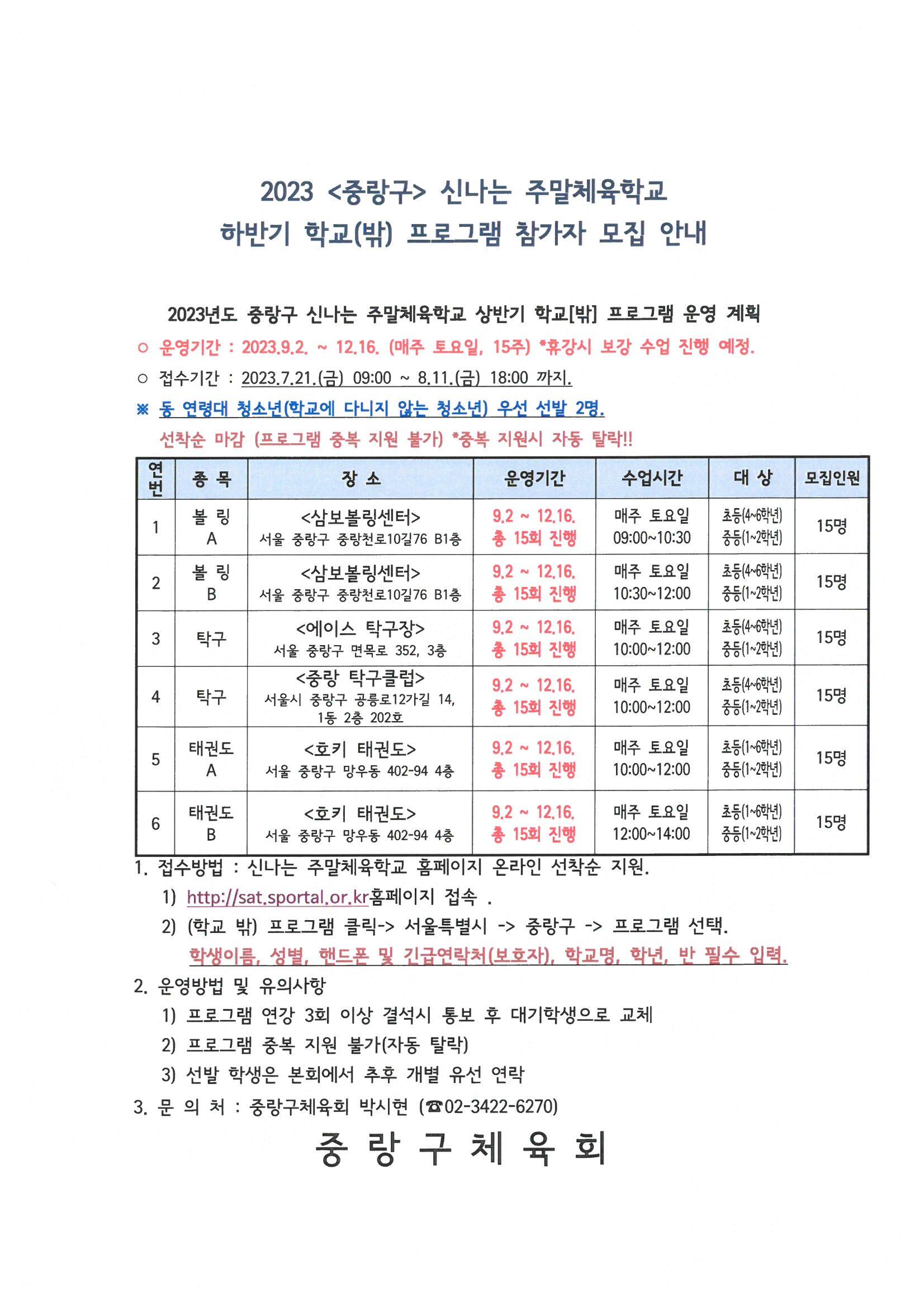 2023 <중랑구> 신나는 주말체육학교
하반기 학교(밖) 프로그램 참가자 모집 안내

2023년도 중랑구 신나는 주말체육학교 상반기 학교[밖] 프로그램 운영 계획

○ 운영기간 : 2023.9.2. ~ 12.16. (매주 토요일, 15주) *휴강시 보강 수업 진행 예정.

○ 접수기간 : 2023.7.21.(금) 09:00 ~ 8.11.(금) 18:00 까지.

※ 동 연령대 청소년(학교에 다니지 않는 청소년) 우선 선발 2명.
선착순 마감 (프로그램 중복 지원 불가) *중복 지원시 자동 탈락!!

| 연번 | 종 목 | 장 소 | 운영기간 | 수업시간 | 대 상 | 모집인원 |
|---|---|---|---|---|---|---|
| 1 | 볼 링 A | <삼보볼링센터> 서울 중랑구 중랑천로10길76 B1층 | 9.2 ~ 12.16. 총 15회 진행 | 매주 토요일 09:00~10:30 | 초등(4~6학년) 중등(1~2학년) | 15명 |
| 2 | 볼 링 B | <삼보볼링센터> 서울 중랑구 중랑천로10길76 B1층 | 9.2 ~ 12.16. 총 15회 진행 | 매주 토요일 10:30~12:00 | 초등(4~6학년) 중등(1~2학년) | 15명 |
| 3 | 탁구 | <에이스 탁구장> 서울 중랑구 면목로 352, 3층 | 9.2 ~ 12.16. 총 15회 진행 | 매주 토요일 10:00~12:00 | 초등(4~6학년) 중등(1~2학년) | 15명 |
| 4 | 탁구 | <중랑 탁구클럽> 서울시 중랑구 공릉로12가길 14, 1동 2층 202호 | 9.2 ~ 12.16. 총 15회 진행 | 매주 토요일 10:00~12:00 | 초등(4~6학년) 중등(1~2학년) | 15명 |
| 5 | 태권도 A | <호키 태권도> 서울 중랑구 망우동 402-94 4층 | 9.2 ~ 12.16. 총 15회 진행 | 매주 토요일 10:00~12:00 | 초등(1~6학년) 중등(1~2학년) | 15명 |
| 6 | 태권도 B | <호키 태권도> 서울 중랑구 망우동 402-94 4층 | 9.2 ~ 12.16. 총 15회 진행 | 매주 토요일 12:00~14:00 | 초등(1~6학년) 중등(1~2학년) | 15명 |

1. 접수방법 : 신나는 주말체육학교 홈페이지 온라인 선착순 지원.
1) http://sat.sportal.or.kr홈페이지 접속 .
2) (학교 밖) 프로그램 클릭-> 서울특별시 -> 중랑구 -> 프로그램 선택.
학생이름, 성별, 핸드폰 및 긴급연락처(보호자), 학교명, 학년, 반 필수 입력.

2. 운영방법 및 유의사항
1) 프로그램 연강 3회 이상 결석시 통보 후 대기학생으로 교체
2) 프로그램 중복 지원 불가(자동 탈락)
3) 선발 학생은 본회에서 추후 개별 유선 연락

3. 문 의 처 : 중랑구체육회 박시현 (☎02-3422-6270)

중 랑 구 체 육 회